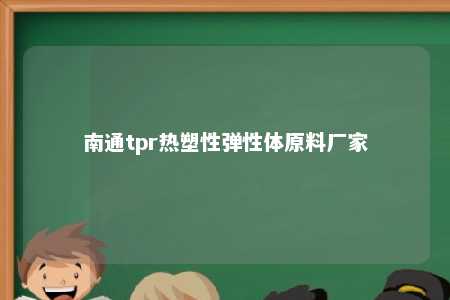 南通tpr热塑性弹性体原料厂家